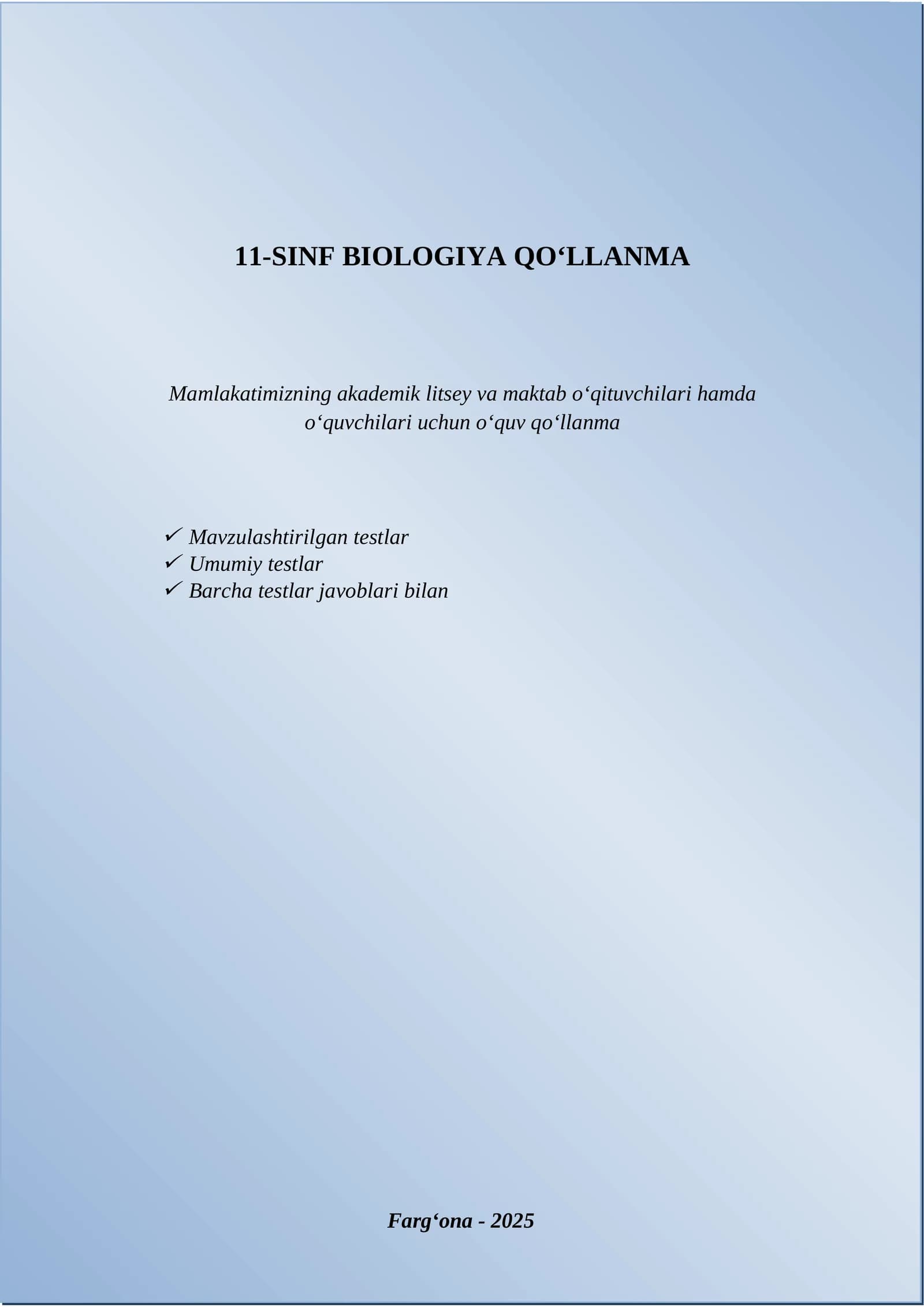 11-SINF BIOLOGIYA QO‘LLANMA

Mamlakatimizning akademik litsey va maktab o‘qituvchilari hamda o‘quvchilari uchun o‘quv qo‘llanma

✓ Mavzulashtirilgan testlar
✓ Umumiy testlar
✓ Barcha testlar javoblari bilan

Farg‘ona - 2025